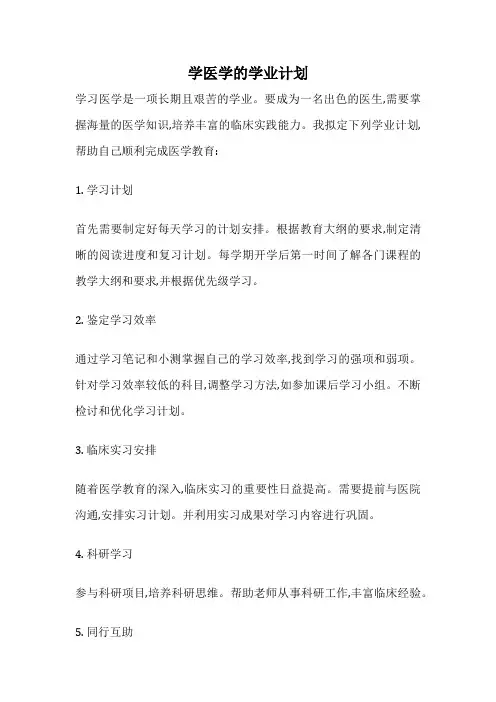 学医学的学业计划

学习医学是一项长期且艰苦的学业。要成为一名出色的医生,需要掌握海量的医学知识,培养丰富的临床实践能力。我拟定下列学业计划,帮助自己顺利完成医学教育:

1. 学习计划

首先需要制定好每天学习的计划安排。根据教育大纲的要求,制定清晰的阅读进度和复习计划。每学期开学后第一时间了解各门课程的教学大纲和要求,并根据优先级学习。

2. 鉴定学习效率

通过学习笔记和小测掌握自己的学习效率,找到学习的强项和弱项。针对学习效率较低的科目,调整学习方法,如参加课后学习小组。不断检讨和优化学习计划。

3. 临床实习安排

随着医学教育的深入,临床实习的重要性日益提高。需要提前与医院沟通,安排实习计划。并利用实习成果对学习内容进行巩固。

4. 科研学习

参与科研项目,培养科研思维。帮助老师从事科研工作,丰富临床经验。

5. 同行互助